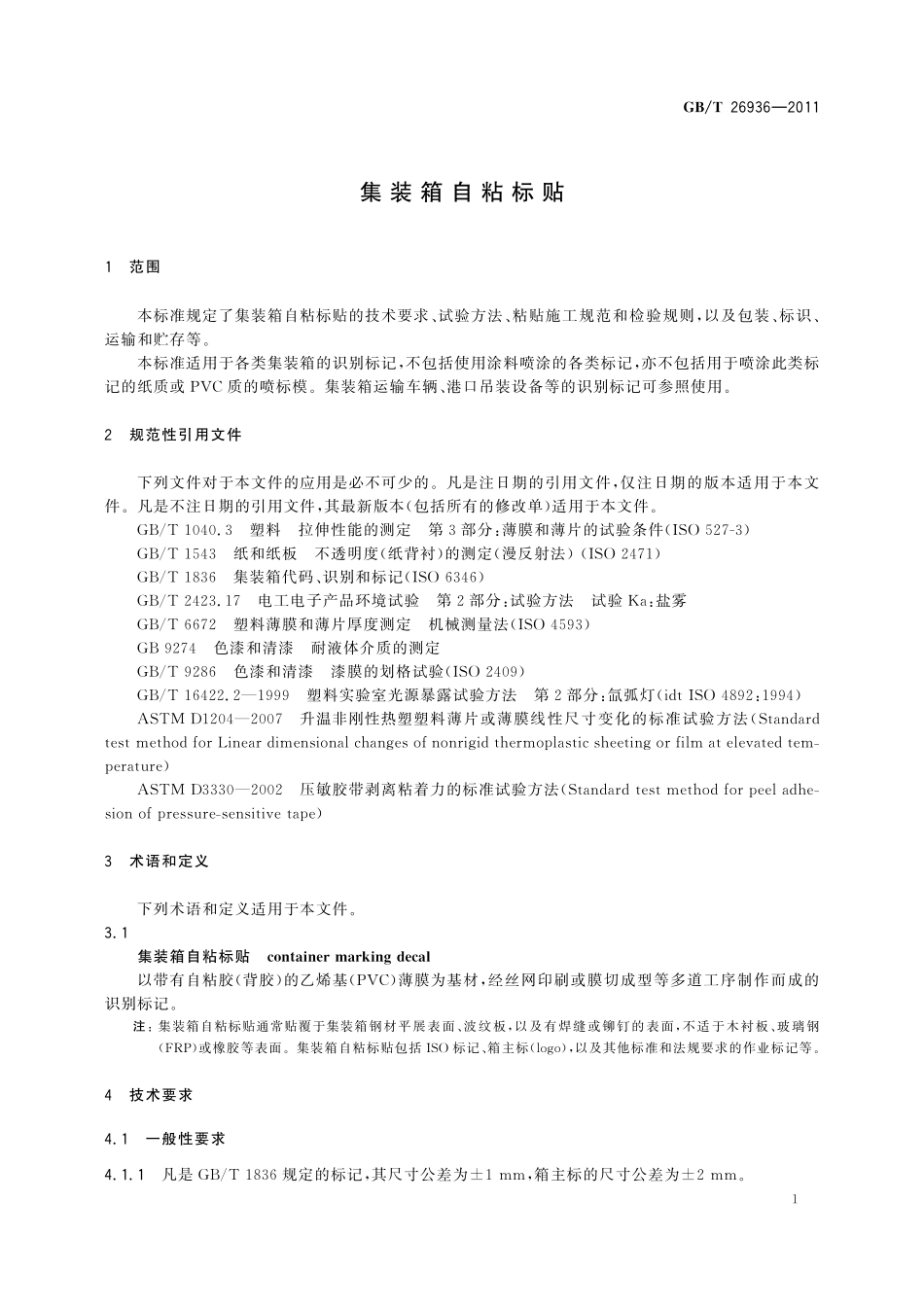 GB/T 26936—2011

集装箱自粘标贴

1 范围

本标准规定了集装箱自粘标贴的技术要求、试验方法、粘贴施工规范和检验规则，以及包装、标识、运输和贮存等。

本标准适用于各类集装箱的识别标记，不包括使用涂料喷涂的各类标记，亦不包括用于喷涂此类标记的纸质或PVC质的喷标模。集装箱运输车辆、港口吊装设备等的识别标记可参照使用。

2 规范性引用文件

下列文件对于本文件的应用是必不可少的。凡是注日期的引用文件，仅注日期的版本适用于本文件。凡是不注日期的引用文件，其最新版本(包括所有的修改单)适用于本文件。

GB/T 1040.3 塑料 拉伸性能的测定 第3部分：薄膜和薄片的试验条件(ISO 527-3)

GB/T 1543 纸和纸板 不透明度(纸背衬)的测定(漫反射法)(ISO 2471)

GB/T 1836 集装箱代码、识别和标记(ISO 6346)

GB/T 2423.17 电工电子产品环境试验 第2部分：试验方法 试验Ka：盐雾

GB/T 6672 塑料薄膜和薄片厚度测定 机械测量法(ISO 4593)

GB 9274 色漆和清漆 耐液体介质的测定

GB/T 9286 色漆和清漆 漆膜的划格试验(ISO 2409)

GB/T 16422.2—1999 塑料实验室光源暴露试验方法 第2部分：氙弧灯(idt ISO 4892:1994)

ASTM D1204—2007 升温非刚性热塑塑料薄片或薄膜线性尺寸变化的标准试验方法(Standard test method for Linear dimensional changes of nonrigid thermoplastic sheeting or film at elevated temperature)

ASTM D3330—2002 压敏胶带剥离粘着力的标准试验方法(Standard test method for peel adhesion of pressure-sensitive tape)

3 术语和定义

下列术语和定义适用于本文件。

3.1

集装箱自粘标贴 container marking decal

以带有自粘胶(背胶)的乙烯基(PVC)薄膜为基材，经丝网印刷或膜切成型等多道工序制作而成的识别标记。

注：集装箱自粘标贴通常贴覆于集装箱钢材平展表面、波纹板，以及有焊缝或铆钉的表面，不适于木衬板、玻璃钢(FRP)或橡胶等表面。集装箱自粘标贴包括ISO标记、箱主标(logo)，以及其他标准和法规要求的作业标记等。

4 技术要求

4.1 一般性要求

4.1.1 凡是GB/T 1836规定的标记，其尺寸公差为±1 mm，箱主标的尺寸公差为±2 mm。

1